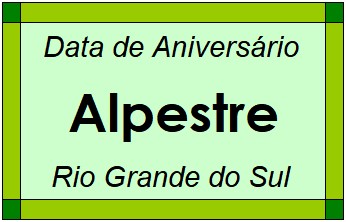 Data de Aniversário

Alpestre

Rio Grande do Sul